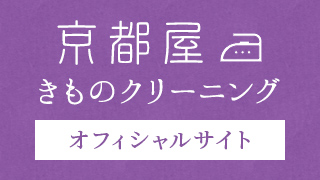 京都屋
きものクリーニング
オフィシャルサイト